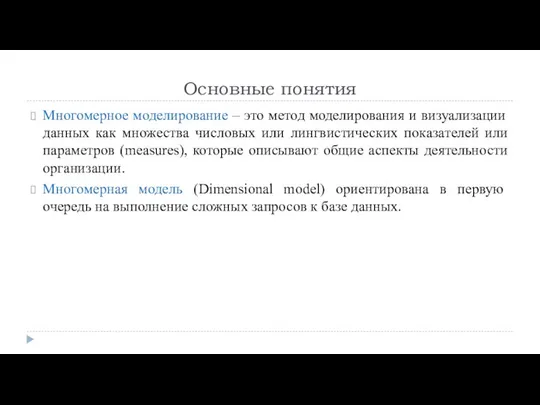 Основные понятия

Многомерное моделирование – это метод моделирования и визуализации данных как множества числовых или лингвистических показателей или параметров (measures), которые описывают общие аспекты деятельности организации.

Многомерная модель (Dimensional model) ориентирована в первую очередь на выполнение сложных запросов к базе данных.